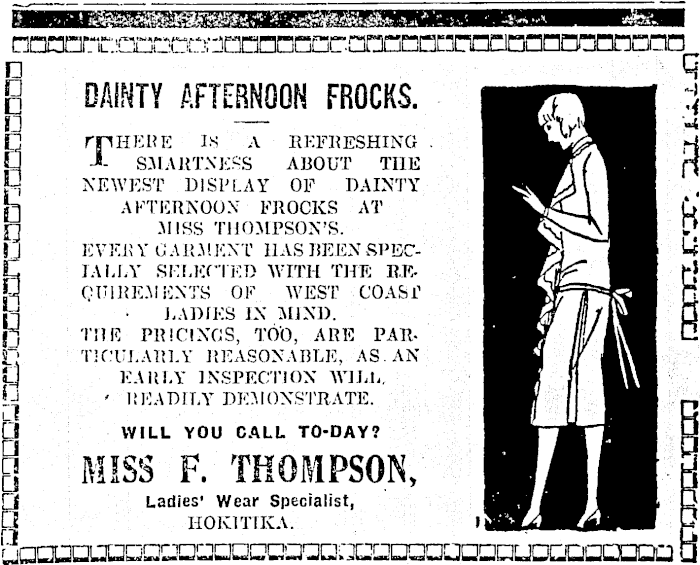 DAINTY AFTERNOON FROCKS.

THERE IS A REFRESHING SMARTNESS ABOUT THE NEWEST DISPLAY OF DAINTY AFTERNOON FROCKS AT MISS THOMPSON'S.
EVERY GARMENT HAS BEEN SPECIALLY SELECTED WITH THE REQUIREMENTS OF WEST COAST LADIES IN MIND.
THE PRICINGS, TOO, ARE PARTICULARLY REASONABLE, AS AN EARLY INSPECTION WILL READILY DEMONSTRATE.

WILL YOU CALL TO-DAY?

MISS F. THOMPSON,
Ladies' Wear Specialist,
HOKITIKA.